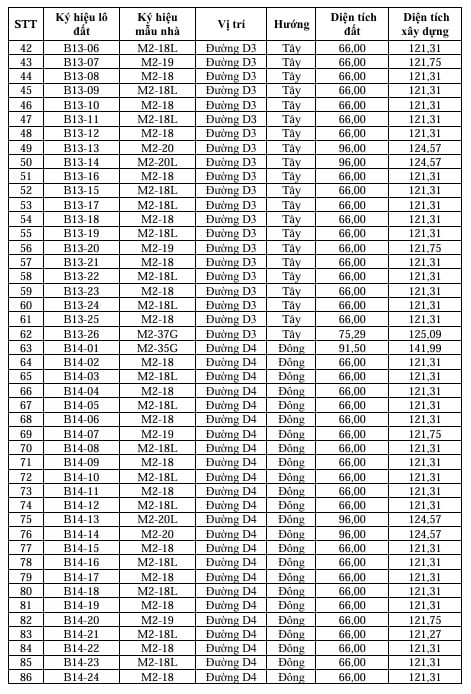 | STT | Ký hiệu lô đất | Ký hiệu mẫu nhà | Vị trí | Hướng | Diện tích đất | Diện tích xây dựng |
|---|---|---|---|---|---|---|
| 42 | B13-06 | M2-18L | Đường D3 | Tây | 66,00 | 121,31 |
| 43 | B13-07 | M2-19 | Đường D3 | Tây | 66,00 | 121,75 |
| 44 | B13-08 | M2-18 | Đường D3 | Tây | 66,00 | 121,31 |
| 45 | B13-09 | M2-18L | Đường D3 | Tây | 66,00 | 121,31 |
| 46 | B13-10 | M2-18 | Đường D3 | Tây | 66,00 | 121,31 |
| 47 | B13-11 | M2-18L | Đường D3 | Tây | 66,00 | 121,31 |
| 48 | B13-12 | M2-18 | Đường D3 | Tây | 66,00 | 121,31 |
| 49 | B13-13 | M2-20 | Đường D3 | Tây | 96,00 | 124,57 |
| 50 | B13-14 | M2-20L | Đường D3 | Tây | 96,00 | 124,57 |
| 51 | B13-16 | M2-18 | Đường D3 | Tây | 66,00 | 121,31 |
| 52 | B13-15 | M2-18L | Đường D3 | Tây | 66,00 | 121,31 |
| 53 | B13-17 | M2-18L | Đường D3 | Tây | 66,00 | 121,31 |
| 54 | B13-18 | M2-18 | Đường D3 | Tây | 66,00 | 121,31 |
| 55 | B13-19 | M2-18L | Đường D3 | Tây | 66,00 | 121,31 |
| 56 | B13-20 | M2-19 | Đường D3 | Tây | 66,00 | 121,75 |
| 57 | B13-21 | M2-18 | Đường D3 | Tây | 66,00 | 121,31 |
| 58 | B13-22 | M2-18L | Đường D3 | Tây | 66,00 | 121,31 |
| 59 | B13-23 | M2-18 | Đường D3 | Tây | 66,00 | 121,31 |
| 60 | B13-24 | M2-18L | Đường D3 | Tây | 66,00 | 121,31 |
| 61 | B13-25 | M2-18 | Đường D3 | Tây | 66,00 | 121,31 |
| 62 | B13-26 | M2-37G | Đường D3 | Tây | 75,29 | 125,09 |
| 63 | B14-01 | M2-35G | Đường D4 | Đông | 91,50 | 141,99 |
| 64 | B14-02 | M2-18 | Đường D4 | Đông | 66,00 | 121,31 |
| 65 | B14-03 | M2-18L | Đường D4 | Đông | 66,00 | 121,31 |
| 66 | B14-04 | M2-18 | Đường D4 | Đông | 66,00 | 121,31 |
| 67 | B14-05 | M2-18L | Đường D4 | Đông | 66,00 | 121,31 |
| 68 | B14-06 | M2-18 | Đường D4 | Đông | 66,00 | 121,31 |
| 69 | B14-07 | M2-19 | Đường D4 | Đông | 66,00 | 121,75 |
| 70 | B14-08 | M2-18L | Đường D4 | Đông | 66,00 | 121,31 |
| 71 | B14-09 | M2-18 | Đường D4 | Đông | 66,00 | 121,31 |
| 72 | B14-10 | M2-18L | Đường D4 | Đông | 66,00 | 121,31 |
| 73 | B14-11 | M2-18 | Đường D4 | Đông | 66,00 | 121,31 |
| 74 | B14-12 | M2-18L | Đường D4 | Đông | 66,00 | 121,31 |
| 75 | B14-13 | M2-20L | Đường D4 | Đông | 96,00 | 124,57 |
| 76 | B14-14 | M2-20 | Đường D4 | Đông | 96,00 | 124,57 |
| 77 | B14-15 | M2-18 | Đường D4 | Đông | 66,00 | 121,31 |
| 78 | B14-16 | M2-18L | Đường D4 | Đông | 66,00 | 121,31 |
| 79 | B14-17 | M2-18 | Đường D4 | Đông | 66,00 | 121,31 |
| 80 | B14-18 | M2-18L | Đường D4 | Đông | 66,00 | 121,31 |
| 81 | B14-19 | M2-18 | Đường D4 | Đông | 66,00 | 121,31 |
| 82 | B14-20 | M2-19 | Đường D4 | Đông | 66,00 | 121,75 |
| 83 | B14-21 | M2-18L | Đường D4 | Đông | 66,00 | 121,27 |
| 84 | B14-22 | M2-18 | Đường D4 | Đông | 66,00 | 121,31 |
| 85 | B14-23 | M2-18L | Đường D4 | Đông | 66,00 | 121,31 |
| 86 | B14-24 | M2-18 | Đường D4 | Đông | 66,00 | 121,31 |